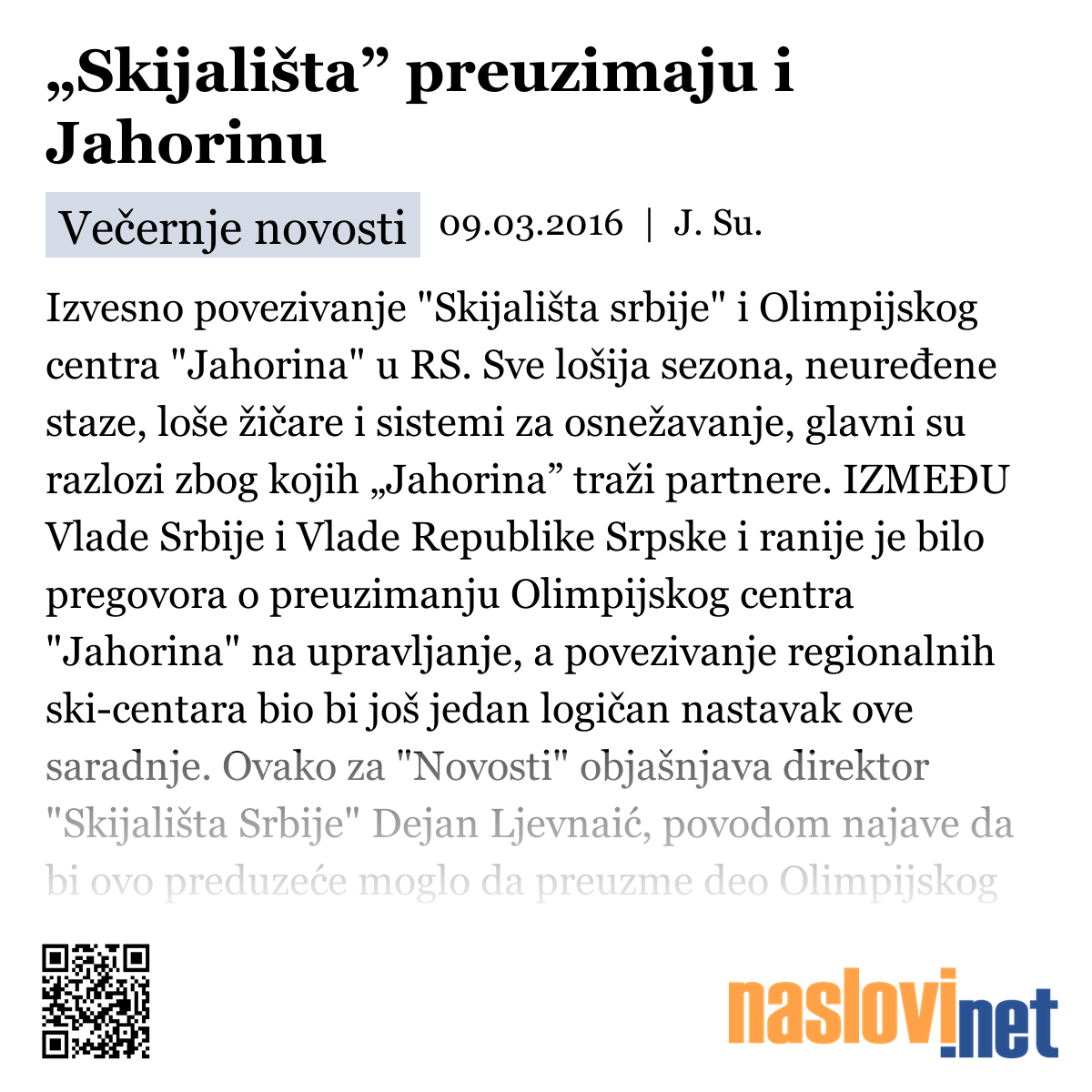 „Skijališta” preuzimaju i Jahorinu

Večernje novosti 09.03.2016 | J. Su.

Izvesno povezivanje "Skijališta srbije" i Olimpijskog centra "Jahorina" u RS. Sve lošija sezona, neuređene staze, loše žičare i sistemi za osnežavanje, glavni su razlozi zbog kojih „Jahorina” traži partnere. IZMEĐU Vlade Srbije i Vlade Republike Srpske i ranije je bilo pregovora o preuzimanju Olimpijskog centra "Jahorina" na upravljanje, a povezivanje regionalnih ski-centara bio bi još jedan logičan nastavak ove saradnje. Ovako za "Novosti" objašnjava direktor "Skijališta Srbije" Dejan Ljevnaić, povodom najave da bi ovo preduzeće moglo da preuzme deo Olimpijskog

naslovi.net